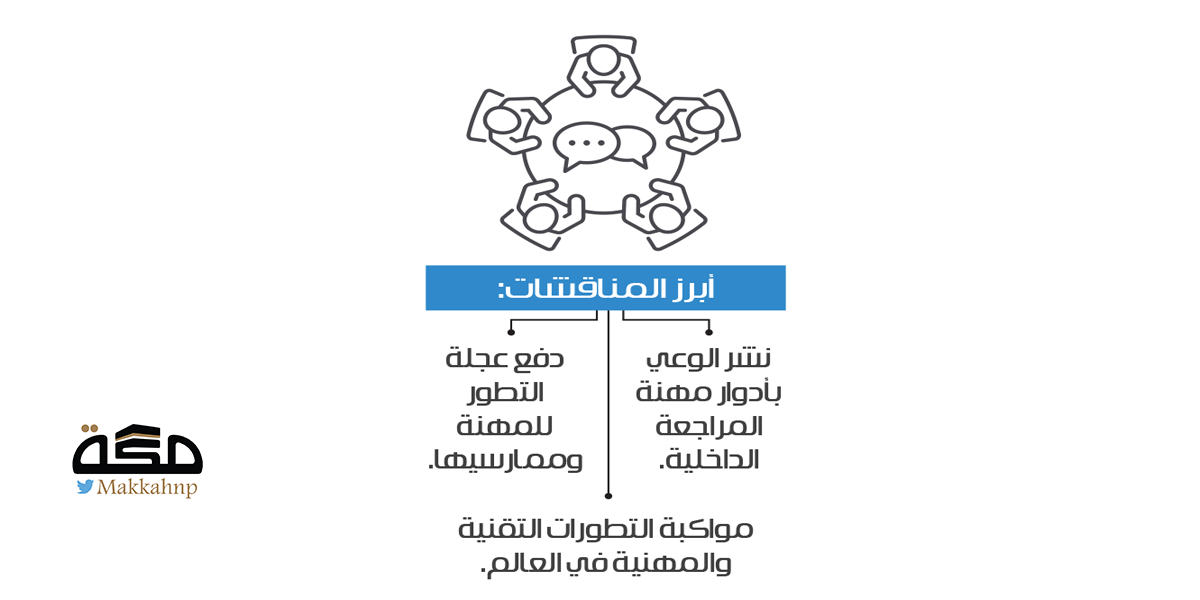 أبرز المناقشات:

نشر الوعي بأدوار مهنة المراجعة الداخلية.

دفع عجلة التطور للمهنة وممارسيها.

مواكبة التطورات التقنية والمهنية في العالم.

مكة
Makkahnp